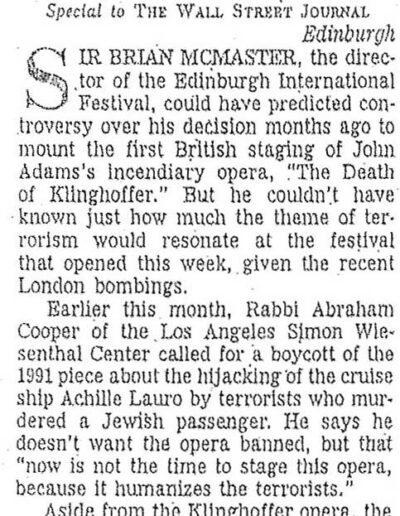 Special to THE WALL STREET JOURNAL
Edinburgh

SIR BRIAN MCMASTER, the director of the Edinburgh International Festival, could have predicted controversy over his decision months ago to mount the first British staging of John Adams's incendiary opera, "The Death of Klinghoffer." But he couldn't have known just how much the theme of terrorism would resonate at the festival that opened this week, given the recent London bombings.

Earlier this month, Rabbi Abraham Cooper of the Los Angeles Simon Wiesenthal Center called for a boycott of the 1991 piece about the hijacking of the cruise ship Achille Lauro by terrorists who murdered a Jewish passenger. He says he doesn't want the opera banned, but that "now is not the time to stage this opera, because it humanizes the terrorists."

Aside from the Klinghoffer opera, the